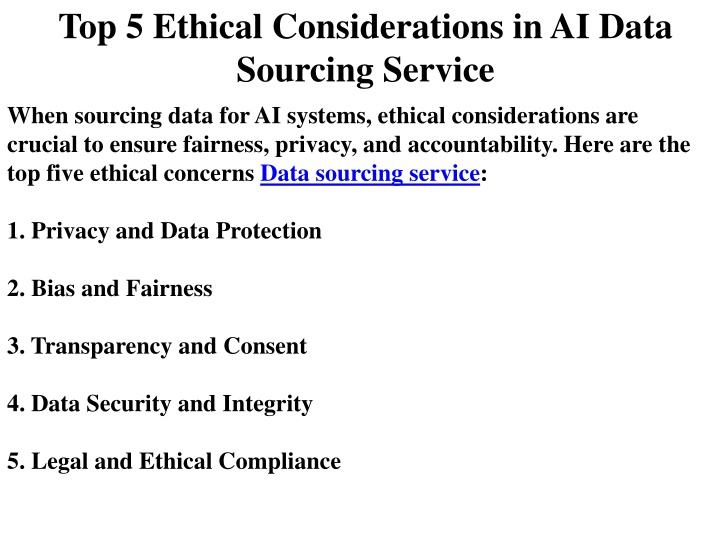 Top 5 Ethical Considerations in AI Data Sourcing Service

When sourcing data for AI systems, ethical considerations are crucial to ensure fairness, privacy, and accountability. Here are the top five ethical concerns Data sourcing service:

1. Privacy and Data Protection

2. Bias and Fairness

3. Transparency and Consent

4. Data Security and Integrity

5. Legal and Ethical Compliance